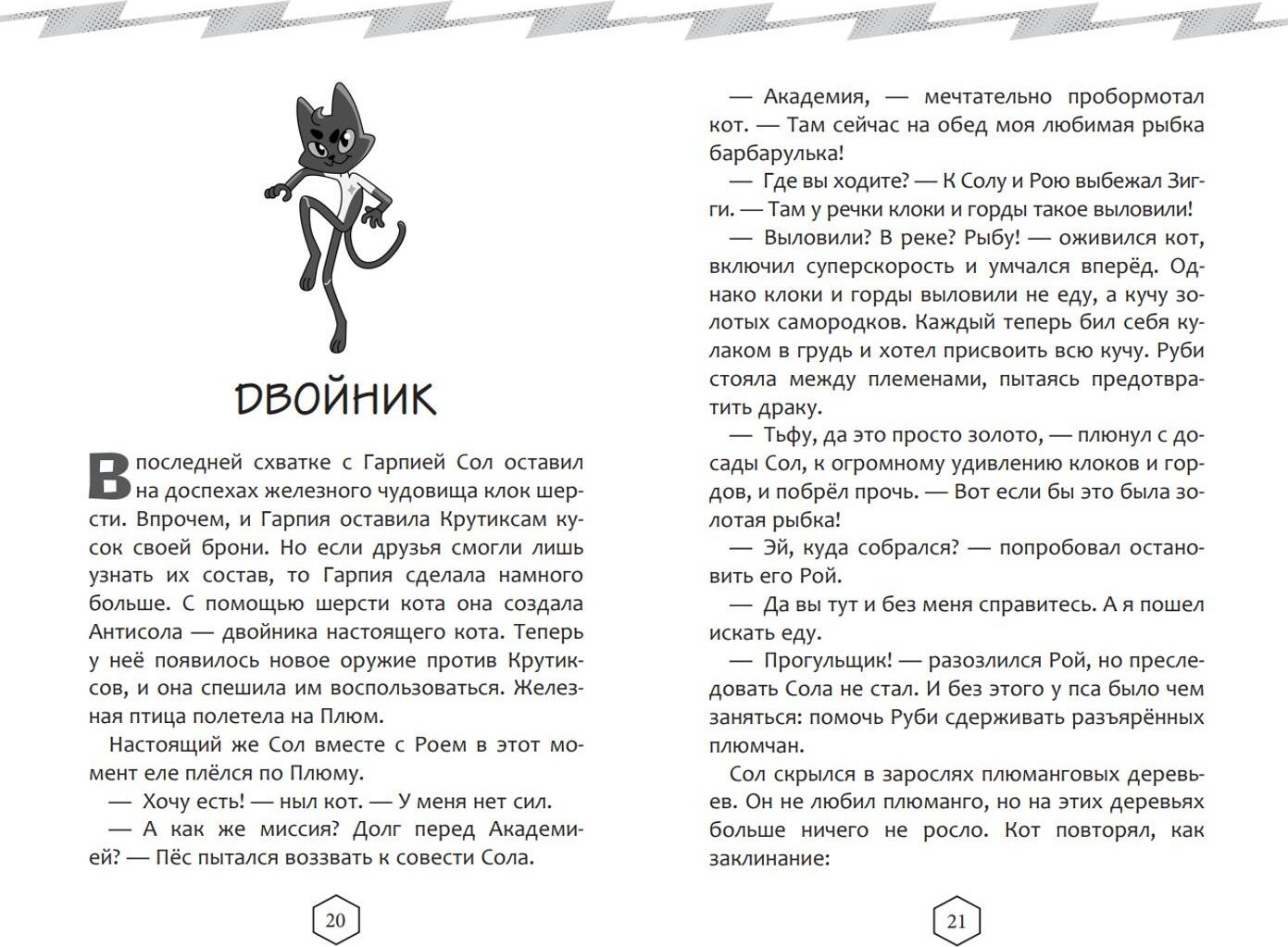 ДВОЙНИК

В последней схватке с Гарпией Сол оставил на доспехах железного чудовища клок шерсти. Впрочем, и Гарпия оставила Крутиксам кусок своей брони. Но если друзья смогли лишь узнать их состав, то Гарпия сделала намного больше. С помощью шерсти кота она создала Антисола — двойника настоящего кота. Теперь у неё появилось новое оружие против Крутиксов, и она спешила им воспользоваться. Железная птица полетела на Плюм.

Настоящий же Сол вместе с Роем в этот момент еле плёлся по Плюму.

— Хочу есть! — ныл кот. — У меня нет сил.

— А как же миссия? Долг перед Академией? — Пёс пытался воззвать к совести Сола.

20

— Академия, — мечтательно пробормотал кот. — Там сейчас на обед моя любимая рыбка барбарулька!

— Где вы ходите? — К Солу и Рою выбежал Зигги. — Там у речки клоки и горды такое выловили!

— Выловили? В реке? Рыбу! — оживился кот, включил суперскорость и умчался вперёд. Однако клоки и горды выловили не еду, а кучу золотых самородков. Каждый теперь бил себя кулаком в грудь и хотел присвоить всю кучу. Руби стояла между племенами, пытаясь предотвратить драку.

— Тьфу, да это просто золото, — плюнул с досады Сол, к огромному удивлению клоков и гордов, и побрёл прочь. — Вот если бы это была золотая рыбка!

— Эй, куда собрался? — попробовал остановить его Рой.

— Да вы тут и без меня справитесь. А я пошел искать еду.

— Прогульщик! — разозлился Рой, но преследовать Сола не стал. И без этого у пса было чем заняться: помочь Руби сдерживать разъярённых плюмчан.

Сол скрылся в зарослях плюманговых деревьев. Он не любил плюманго, но на этих деревьях больше ничего не росло. Кот повторял, как заклинание:

21